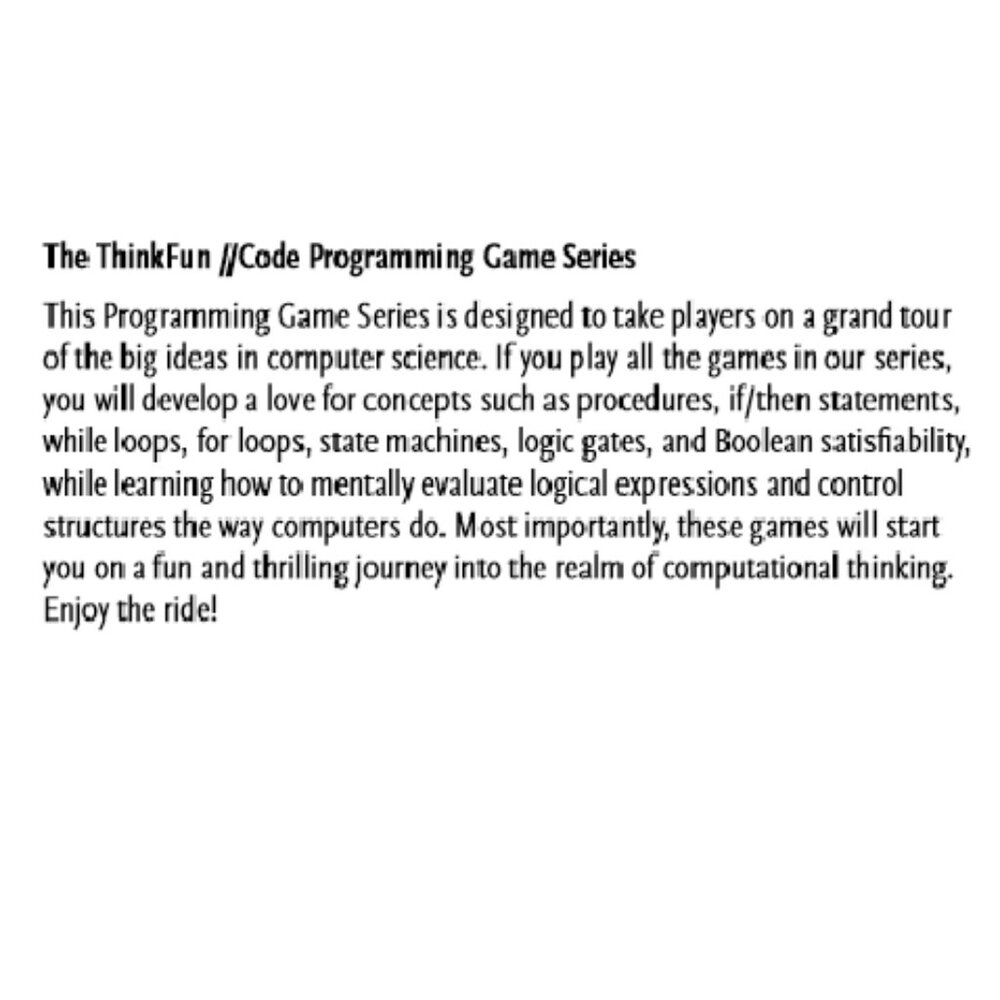 The ThinkFun //Code Programming Game Series

This Programming Game Series is designed to take players on a grand tour of the big ideas in computer science. If you play all the games in our series, you will develop a love for concepts such as procedures, if/then statements, while loops, for loops, state machines, logic gates, and Boolean satisfiability, while learning how to mentally evaluate logical expressions and control structures the way computers do. Most importantly, these games will start you on a fun and thrilling journey into the realm of computational thinking. Enjoy the ride!